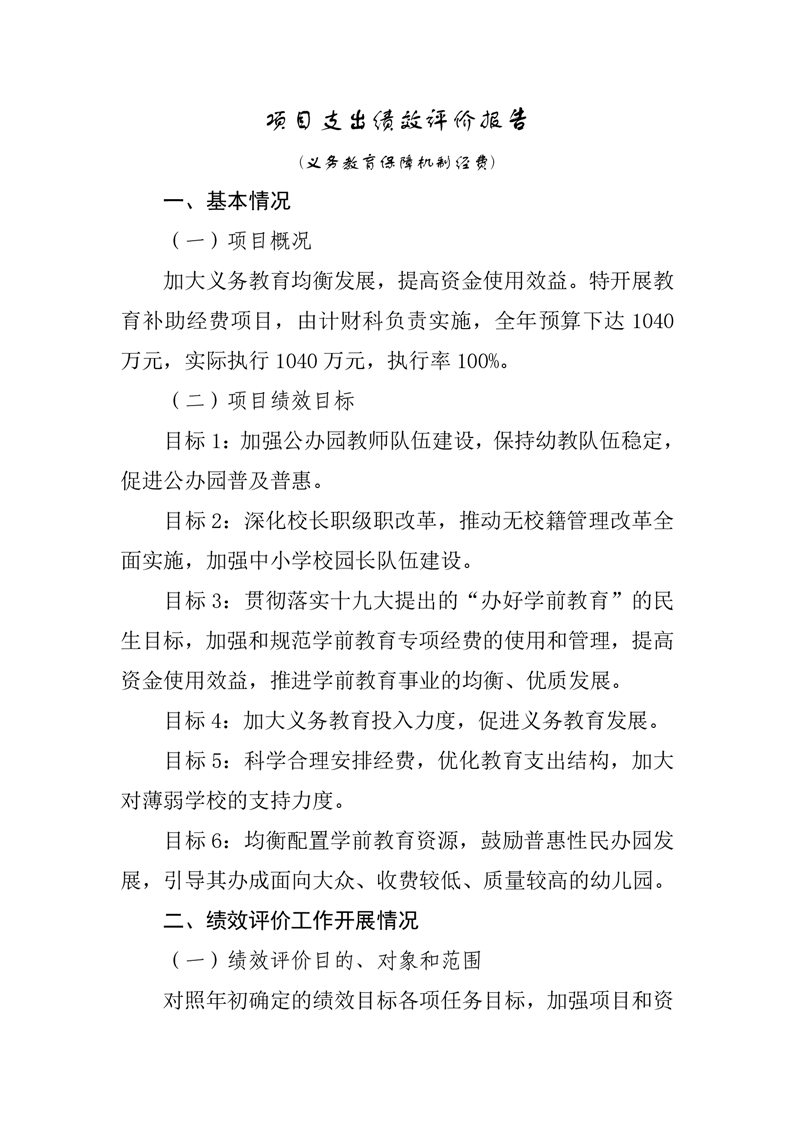 项目支出绩效评价报告

（义务教育保障机制经费）

一、基本情况

（一）项目概况

加大义务教育均衡发展，提高资金使用效益。特开展教育补助经费项目，由计财科负责实施，全年预算下达 1040 万元，实际执行 1040 万元，执行率 100%。

（二）项目绩效目标

目标 1：加强公办园教师队伍建设，保持幼教队伍稳定，促进公办园普及普惠。

目标 2：深化校长职级职改革，推动无校籍管理改革全面实施，加强中小学校园长队伍建设。

目标 3：贯彻落实十九大提出的“办好学前教育”的民生目标，加强和规范学前教育专项经费的使用和管理，提高资金使用效益，推进学前教育事业的均衡、优质发展。

目标 4：加大义务教育投入力度，促进义务教育发展。

目标 5：科学合理安排经费，优化教育支出结构，加大对薄弱学校的支持力度。

目标 6：均衡配置学前教育资源，鼓励普惠性民办园发展，引导其办成面向大众、收费较低、质量较高的幼儿园。

二、绩效评价工作开展情况

（一）绩效评价目的、对象和范围

对照年初确定的绩效目标各项任务目标，加强项目和资